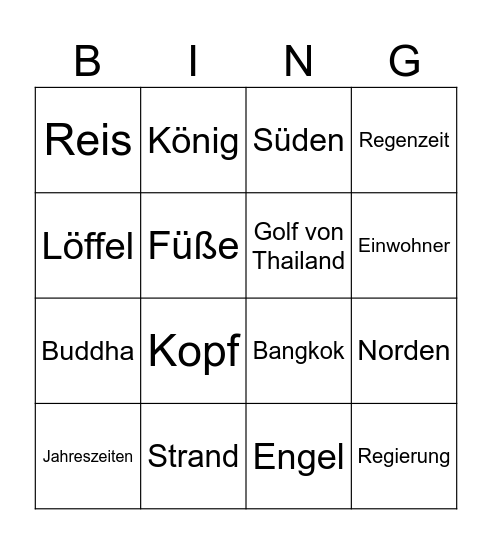 | B | I | N | G |
|---|---|---|---|
| Reis | König | Süden | Regenzeit |
| Löffel | Füße | Golf von Thailand | Einwohner |
| Buddha | Kopf | Bangkok | Norden |
| Jahreszeiten | Strand | Engel | Regierung |